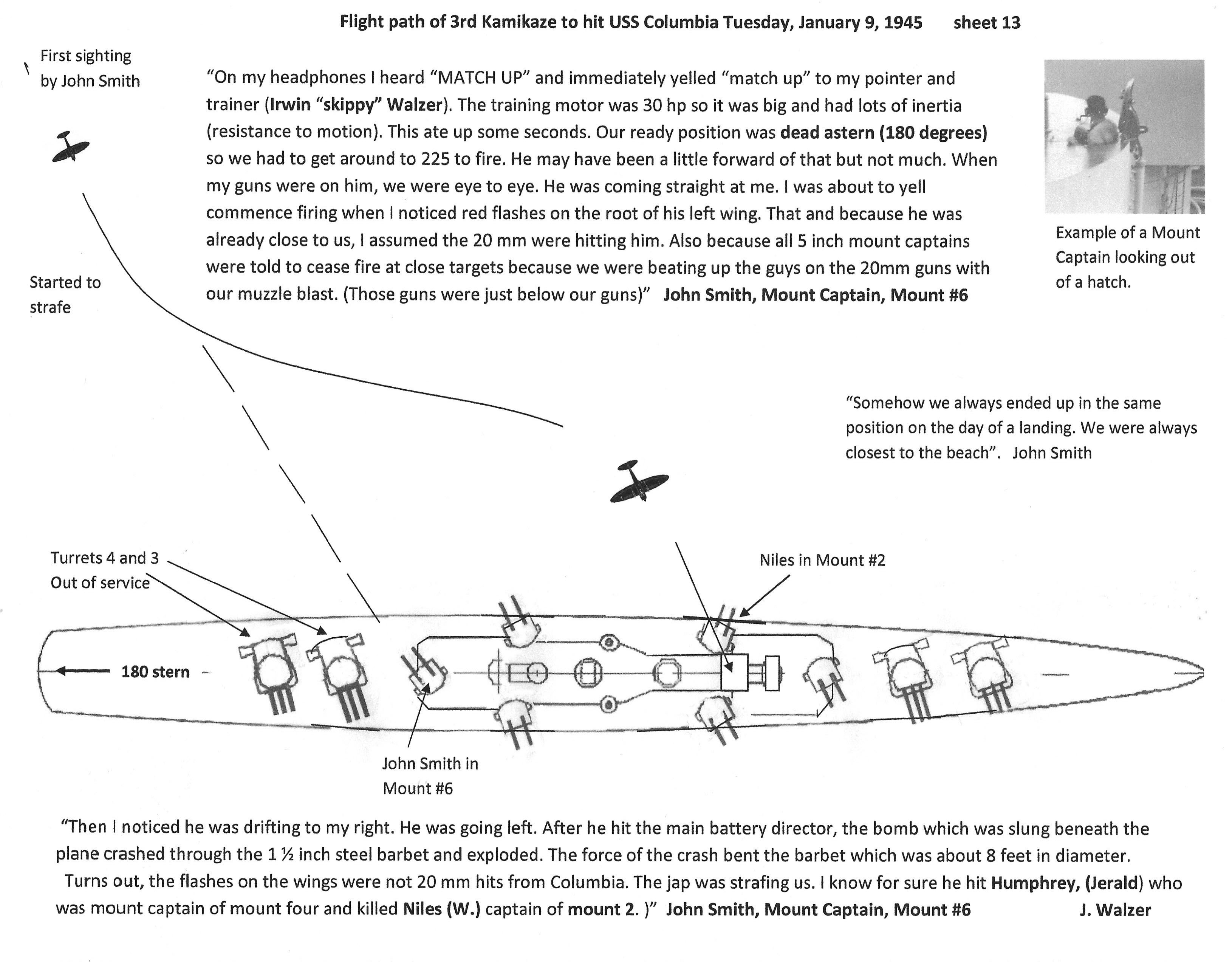 Flight path of 3rd Kamikaze to hit USS Columbia Tuesday, January 9, 1945 sheet 13

First sighting by John Smith

"On my headphones I heard "MATCH UP" and immediately yelled "match up" to my pointer and trainer (Irwin "skippy" Walzer). The training motor was 30 hp so it was big and had lots of inertia (resistance to motion). This ate up some seconds. Our ready position was dead astern (180 degrees) so we had to get around to 225 to fire. He may have been a little forward of that but not much. When my guns were on him, we were eye to eye. He was coming straight at me. I was about to yell commence firing when I noticed red flashes on the root of his left wing. That and because he was already close to us, I assumed the 20 mm were hitting him. Also because all 5 inch mount captains were told to cease fire at close targets because we were beating up the guys on the 20mm guns with our muzzle blast. (Those guns were just below our guns)" John Smith, Mount Captain, Mount #6

Example of a Mount Captain looking out of a hatch.

Started to strafe

"Somehow we always ended up in the same position on the day of a landing. We were always closest to the beach". John Smith

Turrets 4 and 3 Out of service

Niles in Mount #2

180 stern

John Smith in Mount #6

"Then I noticed he was drifting to my right. He was going left. After he hit the main battery director, the bomb which was slung beneath the plane crashed through the 1 ½ inch steel barbet and exploded. The force of the crash bent the barbet which was about 8 feet in diameter.

Turns out, the flashes on the wings were not 20 mm hits from Columbia. The jap was strafing us. I know for sure he hit Humphrey, (Jerald) who was mount captain of mount four and killed Niles (W.) captain of mount 2. )" John Smith, Mount Captain, Mount #6 J. Walzer